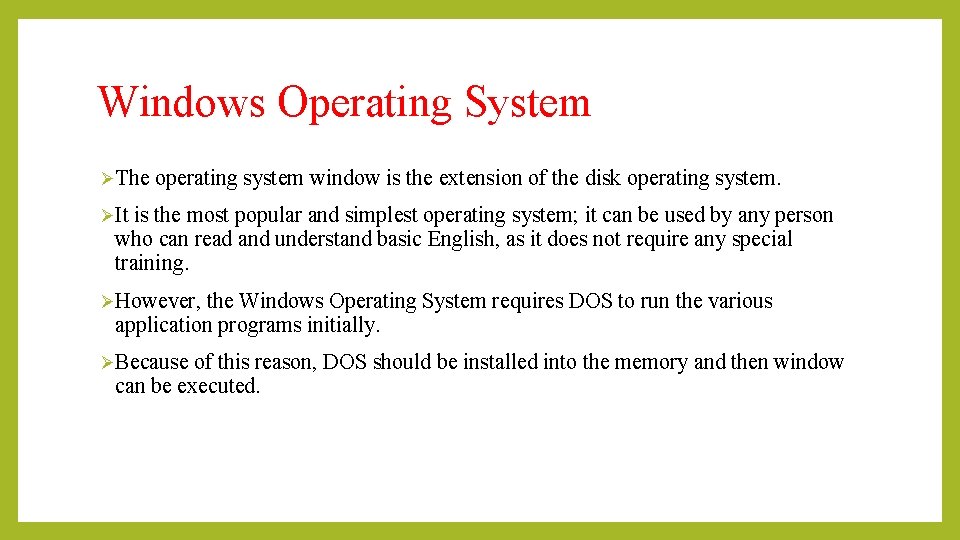 Windows Operating System

➢The operating system window is the extension of the disk operating system.

➢It is the most popular and simplest operating system; it can be used by any person who can read and understand basic English, as it does not require any special training.

➢However, the Windows Operating System requires DOS to run the various application programs initially.

➢Because of this reason, DOS should be installed into the memory and then window can be executed.